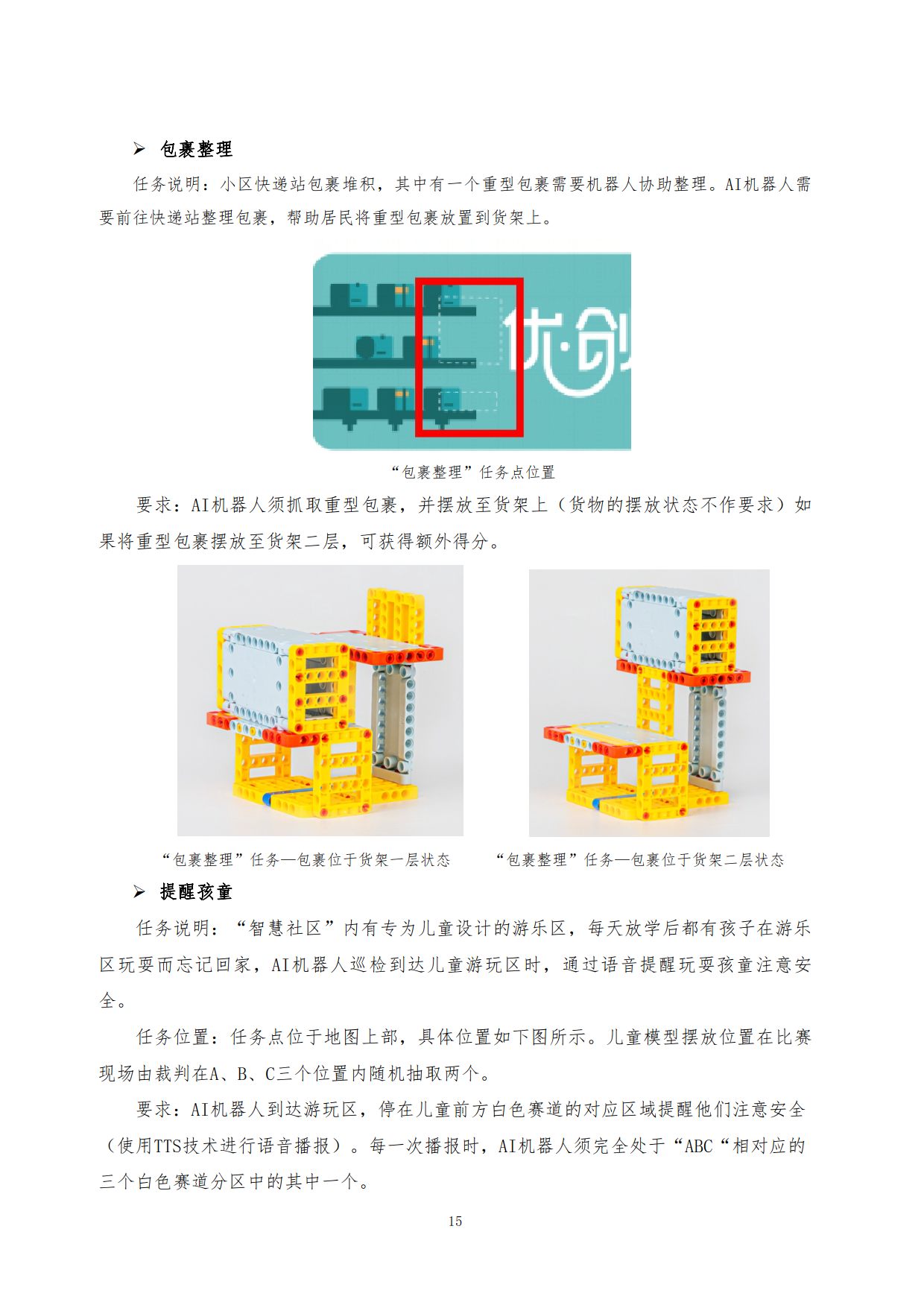 ➢ 包裹整理

任务说明：小区快递站包裹堆积，其中有一个重型包裹需要机器人协助整理。AI机器人需要前往快递站整理包裹，帮助居民将重型包裹放置到货架上。

优·创

“包裹整理”任务点位置

要求：AI机器人须抓取重型包裹，并摆放至货架上（货物的摆放状态不作要求）如果将重型包裹摆放至货架二层，可获得额外得分。

“包裹整理”任务—包裹位于货架一层状态

“包裹整理”任务—包裹位于货架二层状态

➢ 提醒孩童

任务说明：“智慧社区”内有专为儿童设计的游乐区，每天放学后都有孩子在游乐区玩耍而忘记回家，AI机器人巡检到达儿童游玩区时，通过语音提醒玩耍孩童注意安全。

任务位置：任务点位于地图上部，具体位置如下图所示。儿童模型摆放位置在比赛现场由裁判在A、B、C三个位置内随机抽取两个。

要求：AI机器人到达游玩区，停在儿童前方白色赛道的对应区域提醒他们注意安全（使用TTS技术进行语音播报）。每一次播报时，AI机器人须完全处于“ABC“相对应的三个白色赛道分区中的其中一个。

15